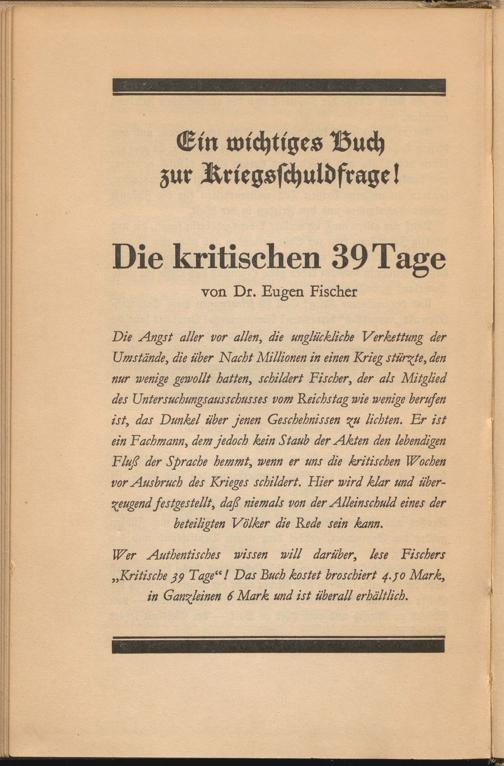 Ein wichtiges Buch
zur Kriegsschuldfrage!

Die kritischen 39 Tage

von Dr. Eugen Fischer

Die Angst aller vor allen, die unglückliche Verkettung der Umstände, die über Nacht Millionen in einen Krieg stürzte, den nur wenige gewollt hatten, schildert Fischer, der als Mitglied des Untersuchungsausschusses vom Reichstag wie wenige berufen ist, das Dunkel über jenen Geschehnissen zu lichten. Er ist ein Fachmann, dem jedoch kein Staub der Akten den lebendigen Fluß der Sprache hemmt, wenn er uns die kritischen Wochen vor Ausbruch des Krieges schildert. Hier wird klar und überzeugend festgestellt, daß niemals von der Alleinschuld eines der beteiligten Völker die Rede sein kann.

Wer Authentisches wissen will darüber, lese Fischers „Kritische 39 Tage“! Das Buch kostet broschiert 4.50 Mark, in Ganzleinen 6 Mark und ist überall erhältlich.